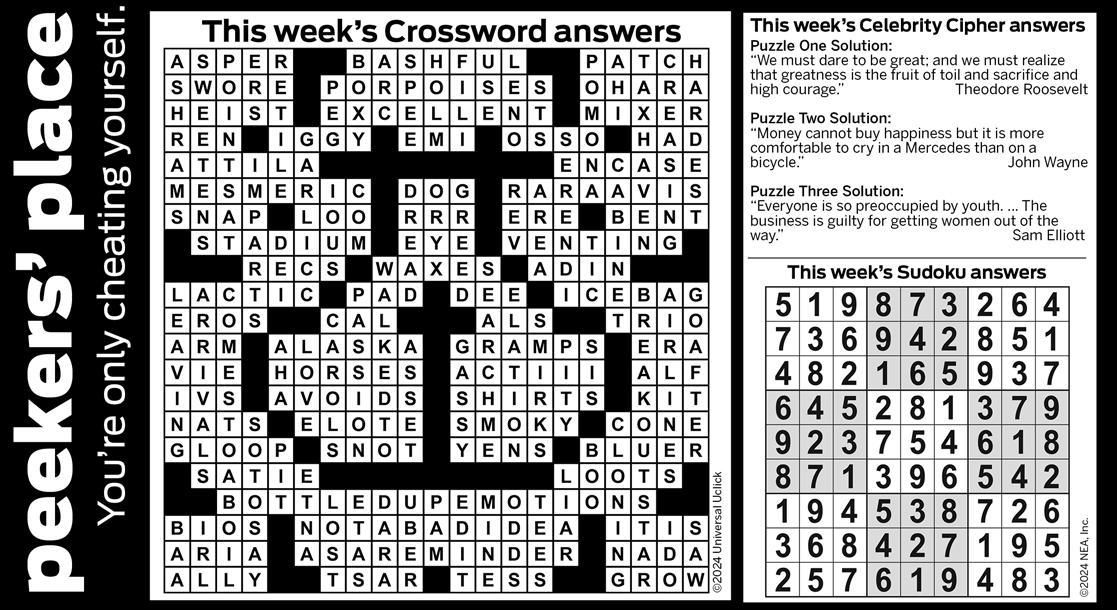 peekers' place
You're only cheating yourself.

This week's Crossword answers

ASPER BASHFUL PATCH
SWORE PORPOISES OHARA
HEIST EXCELLENT MIXER
REN IGGY EMI OSSO HAD
ATTILA ENCASE
MESMERIC DOG RARAAVIS
SNAP LOO RRR ERE BENT
STADIUM EYE VENTING
RECS WAXES ADIN
LACTIC PAD DEE ICEBAG
EROS CAL ALS TRIO
ARM ALASKA GRAMPS ERA
VIE HORSES ACTIII ALF
IVS AVOIDS SHIRTS KIT
NATS ELOTE SMOKY CONE
GLOOP SNOT YENS BLUER
SATIE LOOTS
BOTTLEDUPEMOTIONS
BIOS NOTABADIDEA ITIS
ARIA ASAREMINDER NADA
ALLY TSAR TESS GROW

©2024 Universal Uclick

This week's Celebrity Cipher answers

Puzzle One Solution:
"We must dare to be great; and we must realize that greatness is the fruit of toil and sacrifice and high courage." Theodore Roosevelt

Puzzle Two Solution:
"Money cannot buy happiness but it is more comfortable to cry in a Mercedes than on a bicycle." John Wayne

Puzzle Three Solution:
"Everyone is so preoccupied by youth. ... The business is guilty for getting women out of the way." Sam Elliott

This week's Sudoku answers

| 5 | 1 | 9 | 8 | 7 | 3 | 2 | 6 | 4 |
|---|---|---|---|---|---|---|---|---|
| 7 | 3 | 6 | 9 | 4 | 2 | 8 | 5 | 1 |
| 4 | 8 | 2 | 1 | 6 | 5 | 9 | 3 | 7 |
| 6 | 4 | 5 | 2 | 8 | 1 | 3 | 7 | 9 |
| 9 | 2 | 3 | 7 | 5 | 4 | 6 | 1 | 8 |
| 8 | 7 | 1 | 3 | 9 | 6 | 5 | 4 | 2 |
| 1 | 9 | 4 | 5 | 3 | 8 | 7 | 2 | 6 |
| 3 | 6 | 8 | 4 | 2 | 7 | 1 | 9 | 5 |
| 2 | 5 | 7 | 6 | 1 | 9 | 4 | 8 | 3 |

©2024 NEA, Inc.